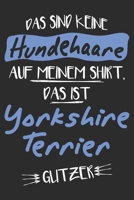 DAS SIND KEINE
Hundehaare
AUF MEINEM SHIRT.
DAS IST
Yorkshire
Terrier
GLITZER